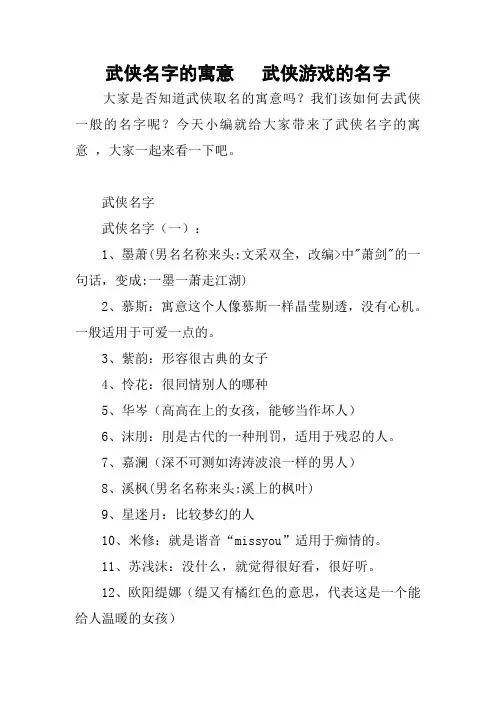 武侠名字的寓意　武侠游戏的名字

大家是否知道武侠取名的寓意吗？我们该如何去武侠一般的名字呢？今天小编就给大家带来了武侠名字的寓意 ，大家一起来看一下吧。

武侠名字

武侠名字（一）：

1、墨萧(男名名称来头:文采双全，改编>中"萧剑"的一句话，变成:一墨一萧走江湖)

2、慕斯：寓意这个人像慕斯一样晶莹剔透，没有心机。一般适用于可爱一点的。

3、紫韵：形容很古典的女子

4、怜花：很同情别人的哪种

5、华岑（高高在上的女孩，能够当作坏人）

6、沫刖：刖是古代的一种刑罚，适用于残忍的人。

7、嘉澜（深不可测如涛涛波浪一样的男人）

8、溪枫(男名名称来头:溪上的枫叶)

9、星迷月：比较梦幻的人

10、米修：就是谐音“missyou”适用于痴情的。

11、苏浅沫：没什么，就觉得很好看，很好听。

12、欧阳缇娜（缇又有橘红色的意思，代表这是一个能给人温暖的女孩）